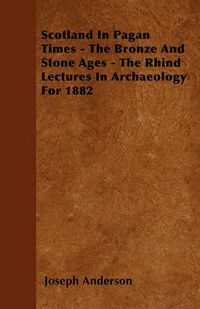 Scotland In Pagan Times - The Bronze And Stone Ages - The Rhind Lectures In Archaeology For 1882

Joseph Anderson